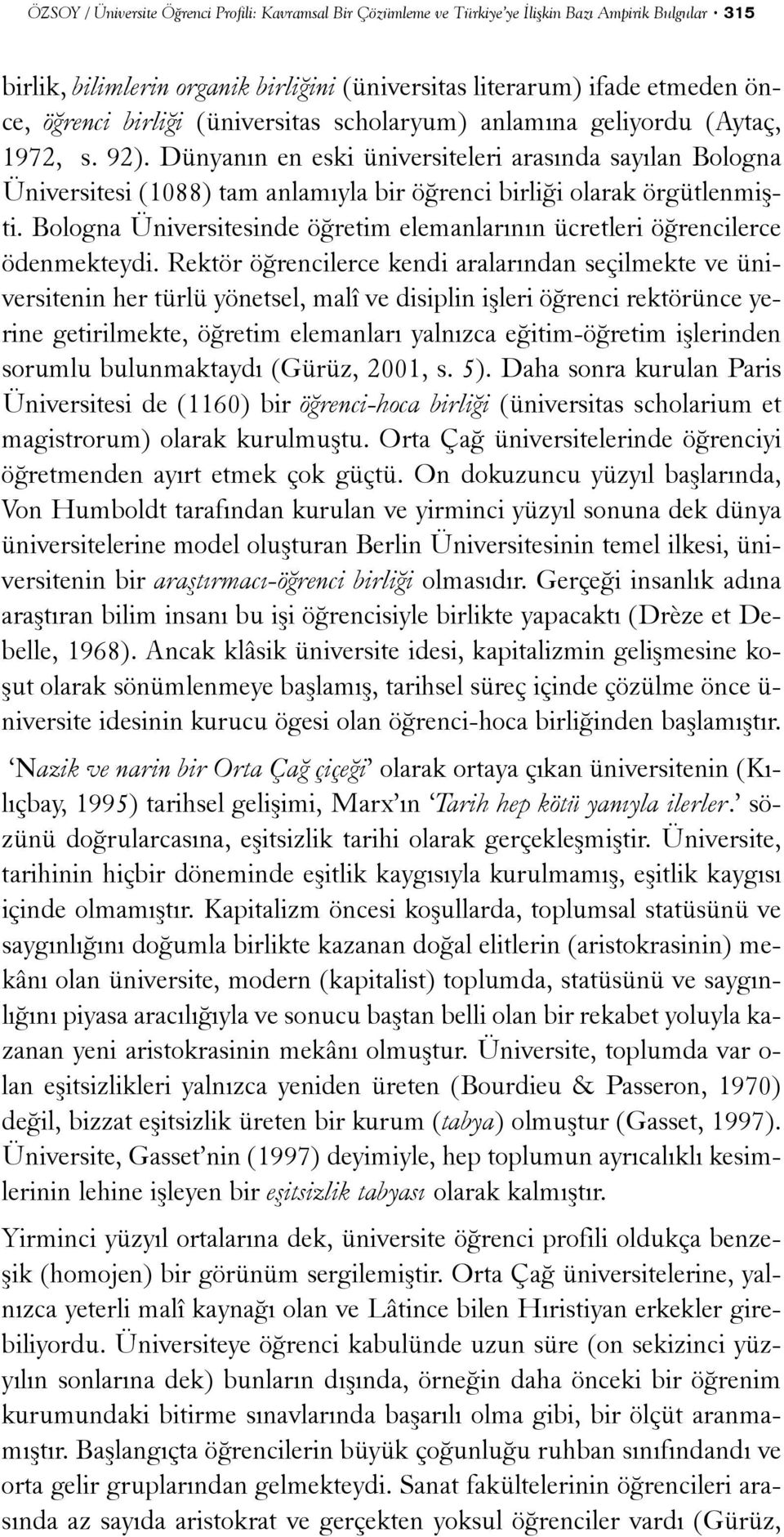 ÖZSOY / Üniversite Öğrenci Profili: Kavramsal Bir Çözümleme ve Türkiye'ye İlişkin Bazı Ampirik Bulgular • 315

birlik, bilimlerin organik birliğini (üniversitas literarum) ifade etmeden önce, öğrenci birliği (üniversitas scholaryum) anlamına geliyordu (Aytaç, 1972, s. 92). Dünyanın en eski üniversiteleri arasında sayılan Bologna Üniversitesi (1088) tam anlamıyla bir öğrenci birliği olarak örgütlenmişti. Bologna Üniversitesinde öğretim elemanlarının ücretleri öğrencilerce ödenmekteydi. Rektör öğrencilerce kendi aralarından seçilmekte ve üniversitenin her türlü yönetsel, malî ve disiplin işleri öğrenci rektörünce yerine getirilmekte, öğretim elemanları yalnızca eğitim-öğretim işlerinden sorumlu bulunmaktaydı (Gürüz, 2001, s. 5). Daha sonra kurulan Paris Üniversitesi de (1160) bir öğrenci-hoca birliği (üniversitas scholarium et magistrorum) olarak kurulmuştu. Orta Çağ üniversitelerinde öğrenciyi öğretmenden ayırt etmek çok güçtü. On dokuzuncu yüzyıl başlarında, Von Humboldt tarafından kurulan ve yirminci yüzyıl sonuna dek dünya üniversitelerine model oluşturan Berlin Üniversitesinin temel ilkesi, üniversitenin bir araştırmacı-öğrenci birliği olmasıdır. Gerçeği insanlık adına araştıran bilim insanı bu işi öğrencisiyle birlikte yapacaktı (Drèze et Debelle, 1968). Ancak klâsik üniversite idesi, kapitalizmin gelişmesine koşut olarak sönümlenmeye başlamış, tarihsel süreç içinde çözülme önce üniversite idesinin kurucu ögesi olan öğrenci-hoca birliğinden başlamıştır.

'Nazik ve narin bir Orta Çağ çiçeği' olarak ortaya çıkan üniversitenin (Kılıçbay, 1995) tarihsel gelişimi, Marx'ın 'Tarih hep kötü yanıyla ilerler.' sözünü doğrularcasına, eşitsizlik tarihi olarak gerçekleşmiştir. Üniversite, tarihinin hiçbir döneminde eşitlik kaygısıyla kurulmamış, eşitlik kaygısı içinde olmamıştır. Kapitalizm öncesi koşullarda, toplumsal statüsünü ve saygınlığını doğumla birlikte kazanan doğal elitlerin (aristokrasinin) mekânı olan üniversite, modern (kapitalist) toplumda, statüsünü ve saygınlığını piyasa aracılığıyla ve sonucu baştan belli olan bir rekabet yoluyla kazanan yeni aristokrasinin mekânı olmuştur. Üniversite, toplumda var olan eşitsizlikleri yalnızca yeniden üreten (Bourdieu & Passeron, 1970) değil, bizzat eşitsizlik üreten bir kurum (tabya) olmuştur (Gasset, 1997). Üniversite, Gasset'nin (1997) deyimiyle, hep toplumun ayrıcalıklı kesimlerinin lehine işleyen bir eşitsizlik tabyası olarak kalmıştır.

Yirminci yüzyıl ortalarına dek, üniversite öğrenci profili oldukça benzeşik (homojen) bir görünüm sergilemiştir. Orta Çağ üniversitelerine, yalnızca yeterli malî kaynağı olan ve Lâtince bilen Hıristiyan erkekler girebiliyordu. Üniversiteye öğrenci kabulünde uzun süre (on sekizinci yüzyılın sonlarına dek) bunların dışında, örneğin daha önceki bir öğrenim kurumundaki bitirme sınavlarında başarılı olma gibi, bir ölçüt aranmamıştır. Başlangıçta öğrencilerin büyük çoğunluğu ruhban sınıfındandı ve orta gelir gruplarından gelmekteydi. Sanat fakültelerinin öğrencileri arasında az sayıda aristokrat ve gerçekten yoksul öğrenciler vardı (Gürüz,